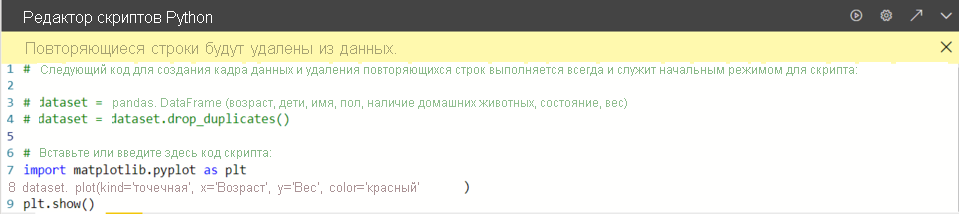 Редактор скриптов Python

Повторяющиеся строки будут удалены из данных.

1 # Следующий код для создания кадра данных и удаления повторяющихся строк выполняется всегда и служит начальным режимом для скрипта:
2
3 # dataset = pandas. DataFrame (возраст, дети, имя, пол, наличие домашних животных, состояние, вес)
4 # dataset = dataset.drop_duplicates()
5
6 # Вставьте или введите здесь код скрипта:
7 import matplotlib.pyplot as plt
8 dataset. plot(kind='точечная', x='Возраст', y='Вес', color='красный' )
9 plt.show()